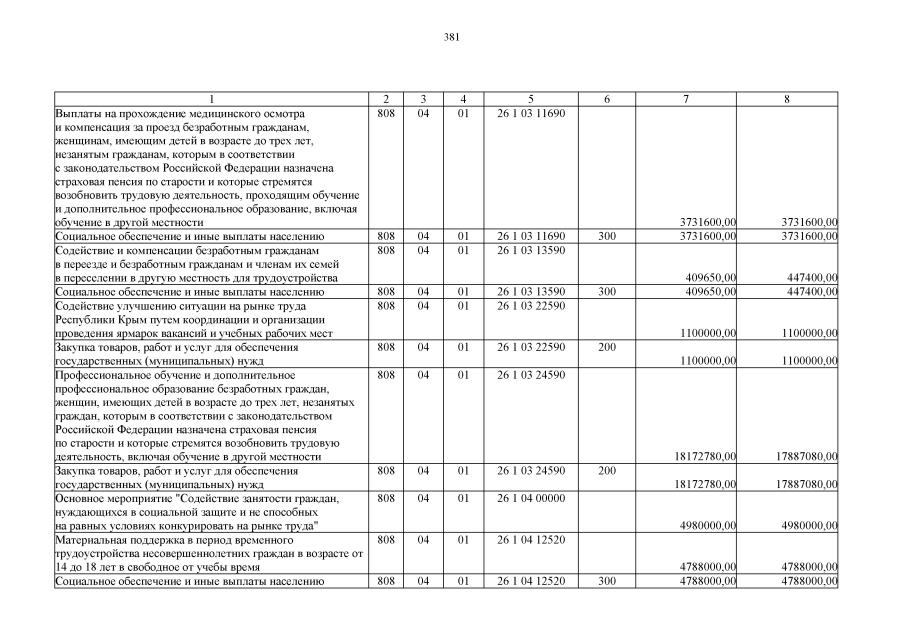 381

| 1 | 2 | 3 | 4 | 5 | 6 | 7 | 8 |
|---|---|---|---|---|---|---|---|
| Выплаты на прохождение медицинского осмотра и компенсация за проезд безработным гражданам, женщинам, имеющим детей в возрасте до трех лет, незанятым гражданам, которым в соответствии с законодательством Российской Федерации назначена страховая пенсия по старости и которые стремятся возобновить трудовую деятельность, проходящим обучение и дополнительное профессиональное образование, включая обучение в другой местности | 808 | 04 | 01 | 26 1 03 11690 | | 3731600,00 | 3731600,00 |
| Социальное обеспечение и иные выплаты населению | 808 | 04 | 01 | 26 1 03 11690 | 300 | 3731600,00 | 3731600,00 |
| Содействие и компенсации безработным гражданам в переезде и безработным гражданам и членам их семей в переселении в другую местность для трудоустройства | 808 | 04 | 01 | 26 1 03 13590 | | 409650,00 | 447400,00 |
| Социальное обеспечение и иные выплаты населению | 808 | 04 | 01 | 26 1 03 13590 | 300 | 409650,00 | 447400,00 |
| Содействие улучшению ситуации на рынке труда Республики Крым путем координации и организации проведения ярмарок вакансий и учебных рабочих мест | 808 | 04 | 01 | 26 1 03 22590 | | 1100000,00 | 1100000,00 |
| Закупка товаров, работ и услуг для обеспечения государственных (муниципальных) нужд | 808 | 04 | 01 | 26 1 03 22590 | 200 | 1100000,00 | 1100000,00 |
| Профессиональное обучение и дополнительное профессиональное образование безработных граждан, женщин, имеющих детей в возрасте до трех лет, незанятых граждан, которым в соответствии с законодательством Российской Федерации назначена страховая пенсия по старости и которые стремятся возобновить трудовую деятельность, включая обучение в другой местности | 808 | 04 | 01 | 26 1 03 24590 | | 18172780,00 | 17887080,00 |
| Закупка товаров, работ и услуг для обеспечения государственных (муниципальных) нужд | 808 | 04 | 01 | 26 1 03 24590 | 200 | 18172780,00 | 17887080,00 |
| Основное мероприятие "Содействие занятости граждан, нуждающихся в социальной защите и не способных на равных условиях конкурировать на рынке труда" | 808 | 04 | 01 | 26 1 04 00000 | | 4980000,00 | 4980000,00 |
| Материальная поддержка в период временного трудоустройства несовершеннолетних граждан в возрасте от 14 до 18 лет в свободное от учебы время | 808 | 04 | 01 | 26 1 04 12520 | | 4788000,00 | 4788000,00 |
| Социальное обеспечение и иные выплаты населению | 808 | 04 | 01 | 26 1 04 12520 | 300 | 4788000,00 | 4788000,00 |